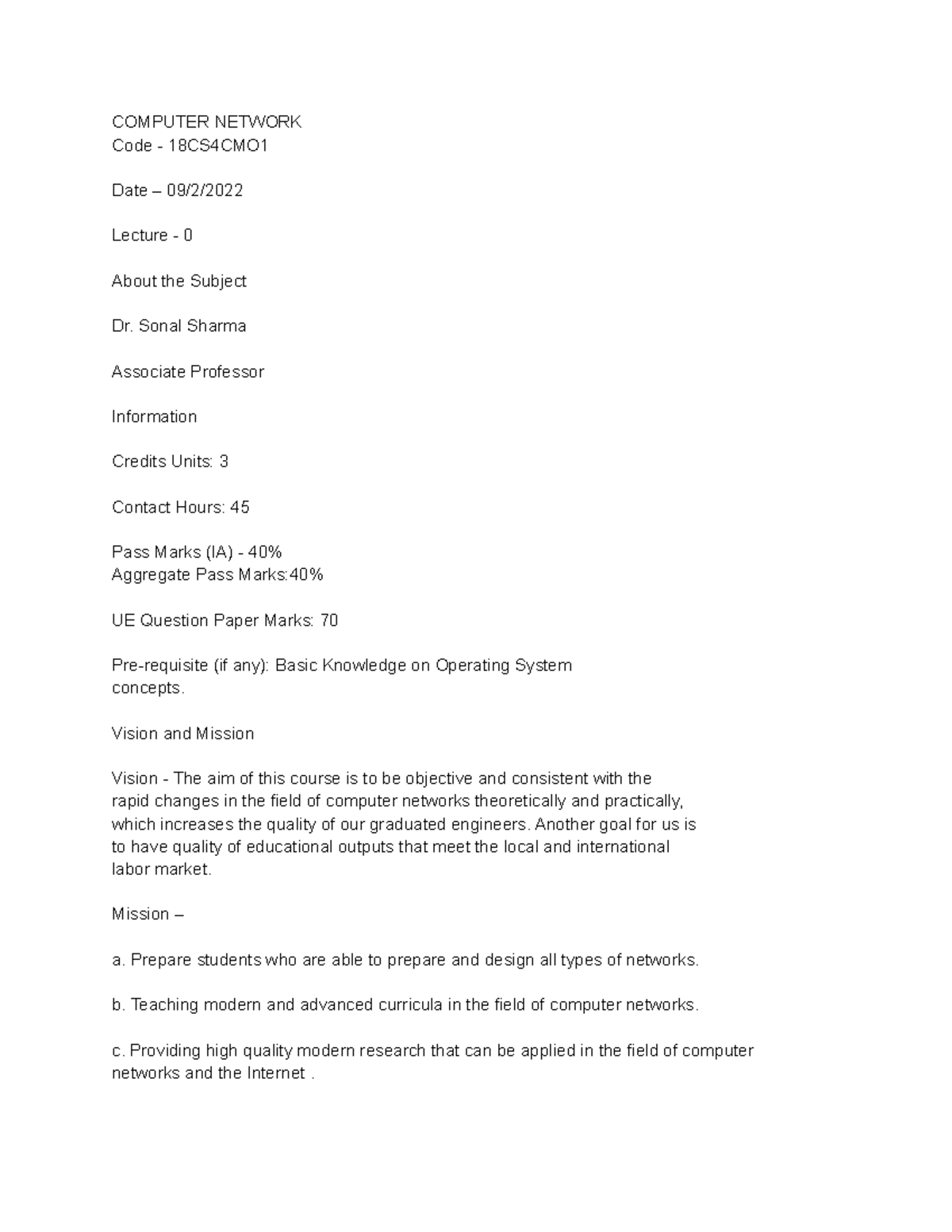 COMPUTER NETWORK
Code - 18CS4CMO1

Date – 09/2/2022

Lecture - 0

About the Subject

Dr. Sonal Sharma

Associate Professor

Information

Credits Units: 3

Contact Hours: 45

Pass Marks (IA) - 40%
Aggregate Pass Marks:40%

UE Question Paper Marks: 70

Pre-requisite (if any): Basic Knowledge on Operating System concepts.

Vision and Mission

Vision - The aim of this course is to be objective and consistent with the rapid changes in the field of computer networks theoretically and practically, which increases the quality of our graduated engineers. Another goal for us is to have quality of educational outputs that meet the local and international labor market.

Mission –

a. Prepare students who are able to prepare and design all types of networks.

b. Teaching modern and advanced curricula in the field of computer networks.

c. Providing high quality modern research that can be applied in the field of computer networks and the Internet .